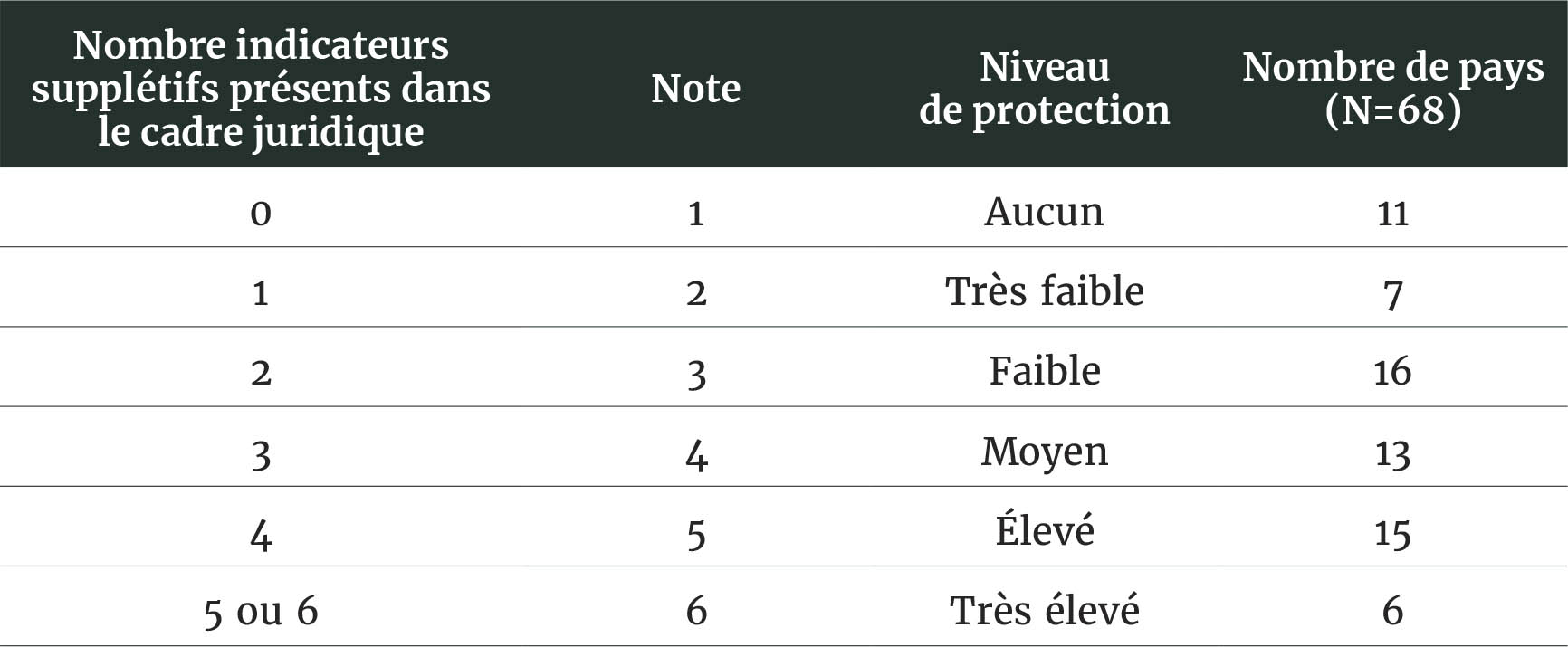 | Nombre indicateurs supplétifs présents dans le cadre juridique | Note | Niveau de protection | Nombre de pays (N=68) |
|---|---|---|---|
| 0 | 1 | Aucun | 11 |
| 1 | 2 | Très faible | 7 |
| 2 | 3 | Faible | 16 |
| 3 | 4 | Moyen | 13 |
| 4 | 5 | Élevé | 15 |
| 5 ou 6 | 6 | Très élevé | 6 |